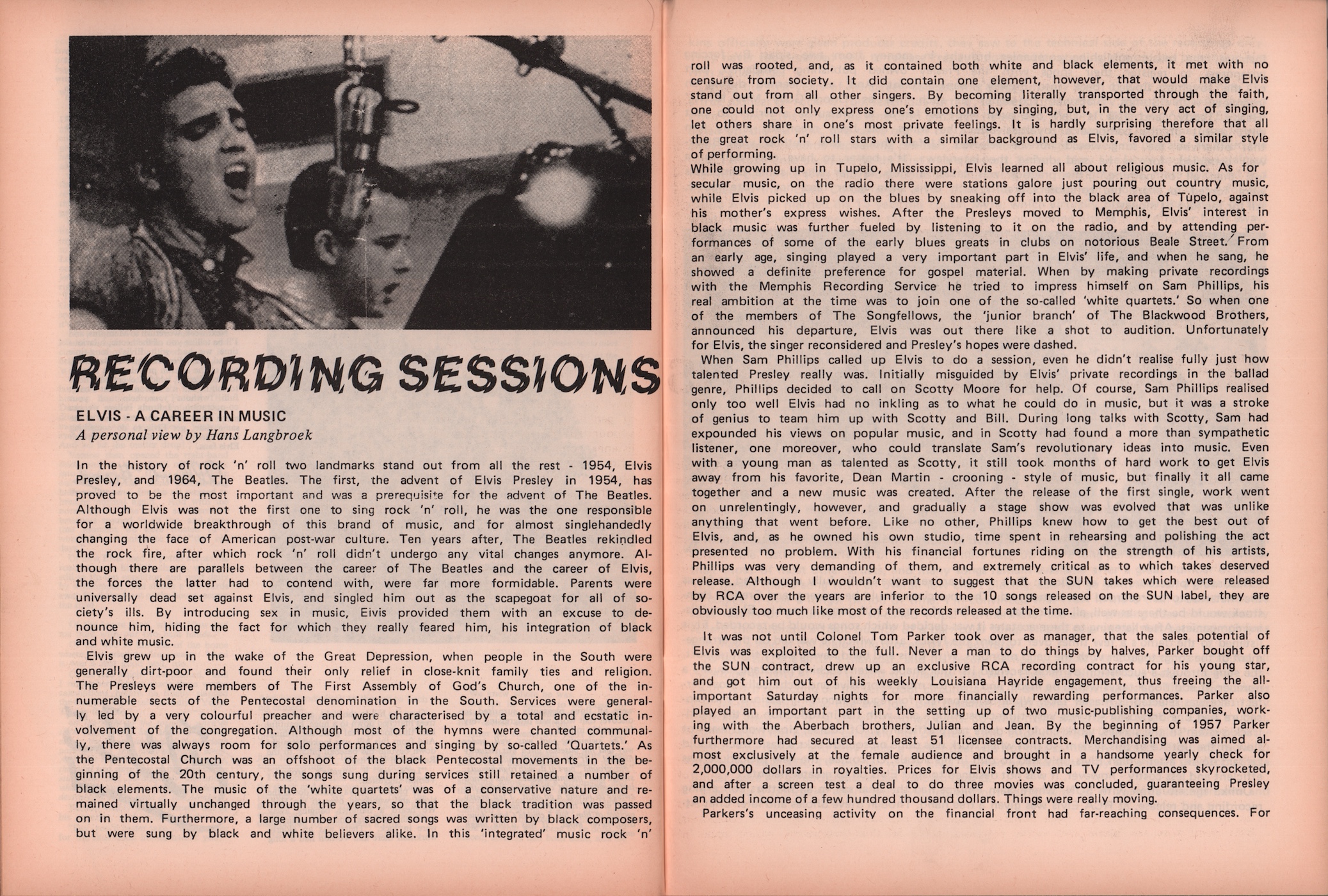 RECORDING SESSIONS

ELVIS - A CAREER IN MUSIC

A personal view by Hans Langbroek

In the history of rock 'n' roll two landmarks stand out from all the rest - 1954, Elvis Presley, and 1964, The Beatles. The first, the advent of Elvis Presley in 1954, has proved to be the most important and was a prerequisite for the advent of The Beatles. Although Elvis was not the first one to sing rock 'n' roll, he was the one responsible for a worldwide breakthrough of this brand of music, and for almost singlehandedly changing the face of American post-war culture. Ten years after, The Beatles rekindled the rock fire, after which rock 'n' roll didn't undergo any vital changes anymore. Although there are parallels between the career of The Beatles and the career of Elvis, the forces the latter had to contend with, were far more formidable. Parents were universally dead set against Elvis, and singled him out as the scapegoat for all of society's ills. By introducing sex in music, Elvis provided them with an excuse to denounce him, hiding the fact for which they really feared him, his integration of black and white music.

Elvis grew up in the wake of the Great Depression, when people in the South were generally dirt-poor and found their only relief in close-knit family ties and religion. The Presleys were members of The First Assembly of God's Church, one of the innumerable sects of the Pentecostal denomination in the South. Services were generally led by a very colourful preacher and were characterised by a total and ecstatic involvement of the congregation. Although most of the hymns were chanted communally, there was always room for solo performances and singing by so-called 'Quartets.' As the Pentecostal Church was an offshoot of the black Pentecostal movements in the beginning of the 20th century, the songs sung during services still retained a number of black elements. The music of the 'white quartets' was of a conservative nature and remained virtually unchanged through the years, so that the black tradition was passed on in them. Furthermore, a large number of sacred songs was written by black composers, but were sung by black and white believers alike. In this 'integrated' music rock 'n' roll was rooted, and, as it contained both white and black elements, it met with no censure from society. It did contain one element, however, that would make Elvis stand out from all other singers. By becoming literally transported through the faith, one could not only express one's emotions by singing, but, in the very act of singing, let others share in one's most private feelings. It is hardly surprising therefore that all the great rock 'n' roll stars with a similar background as Elvis, favored a similar style of performing.

While growing up in Tupelo, Mississippi, Elvis learned all about religious music. As for secular music, on the radio there were stations galore just pouring out country music, while Elvis picked up on the blues by sneaking off into the black area of Tupelo, against his mother's express wishes. After the Presleys moved to Memphis, Elvis' interest in black music was further fueled by listening to it on the radio, and by attending performances of some of the early blues greats in clubs on notorious Beale Street. From an early age, singing played a very important part in Elvis' life, and when he sang, he showed a definite preference for gospel material. When by making private recordings with the Memphis Recording Service he tried to impress himself on Sam Phillips, his real ambition at the time was to join one of the so-called 'white quartets.' So when one of the members of The Songfellows, the 'junior branch' of The Blackwood Brothers, announced his departure, Elvis was out there like a shot to audition. Unfortunately for Elvis, the singer reconsidered and Presley's hopes were dashed.

When Sam Phillips called up Elvis to do a session, even he didn't realise fully just how talented Presley really was. Initially misguided by Elvis' private recordings in the ballad genre, Phillips decided to call on Scotty Moore for help. Of course, Sam Phillips realised only too well Elvis had no inkling as to what he could do in music, but it was a stroke of genius to team him up with Scotty and Bill. During long talks with Scotty, Sam had expounded his views on popular music, and in Scotty had found a more than sympathetic listener, one moreover, who could translate Sam's revolutionary ideas into music. Even with a young man as talented as Scotty, it still took months of hard work to get Elvis away from his favorite, Dean Martin - crooning - style of music, but finally it all came together and a new music was created. After the release of the first single, work went on unrelentingly, however, and gradually a stage show was evolved that was unlike anything that went before. Like no other, Phillips knew how to get the best out of Elvis, and, as he owned his own studio, time spent in rehearsing and polishing the act presented no problem. With his financial fortunes riding on the strength of his artists, Phillips was very demanding of them, and extremely critical as to which takes deserved release. Although I wouldn't want to suggest that the SUN takes which were released by RCA over the years are inferior to the 10 songs released on the SUN label, they are obviously too much like most of the records released at the time.

It was not until Colonel Tom Parker took over as manager, that the sales potential of Elvis was exploited to the full. Never a man to do things by halves, Parker bought off the SUN contract, drew up an exclusive RCA recording contract for his young star, and got him out of his weekly Louisiana Hayride engagement, thus freeing the all-important Saturday nights for more financially rewarding performances. Parker also played an important part in the setting up of two music-publishing companies, working with the Aberbach brothers, Julian and Jean. By the beginning of 1957 Parker furthermore had secured at least 51 licensee contracts. Merchandising was aimed almost exclusively at the female audience and brought in a handsome yearly check for 2,000,000 dollars in royalties. Prices for Elvis shows and TV performances skyrocketed, and after a screen test a deal to do three movies was concluded, guaranteeing Presley an added income of a few hundred thousand dollars. Things were really moving.

Parkers's unceasing activity on the financial front had far-reaching consequences. For